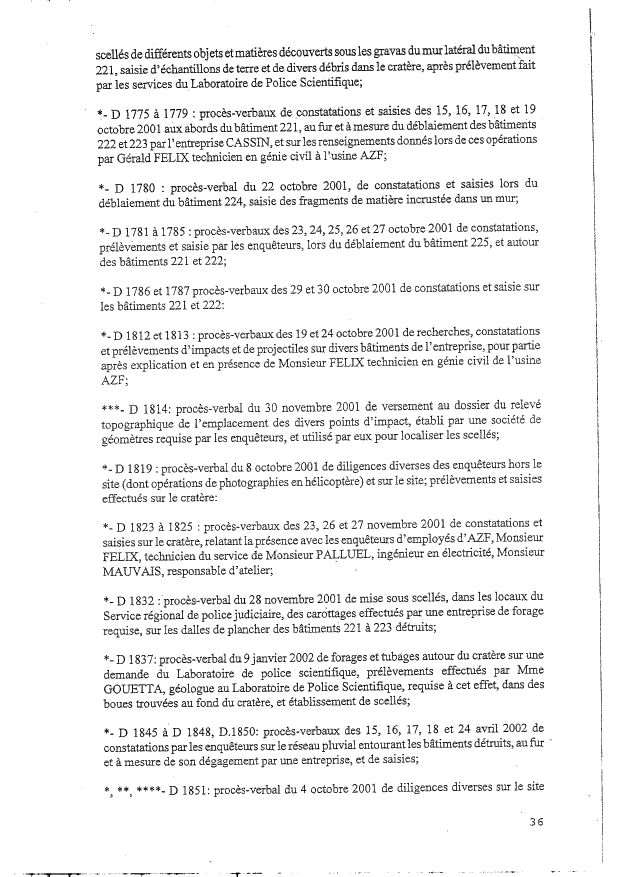 scellés de différents objets et matières découverts sous les gravas du mur latéral du bâtiment 221, saisie d'échantillons de terre et de divers débris dans le cratère, après prélèvement fait par les services du Laboratoire de Police Scientifique;

*- D 1775 à 1779 : procès-verbaux de constatations et saisies des 15, 16, 17, 18 et 19 octobre 2001 aux abords du bâtiment 221, au fur et à mesure du déblaiement des bâtiments 222 et 223 par l'entreprise CASSIN, et sur les renseignements donnés lors de ces opérations par Gérald FELIX technicien en génie civil à l'usine AZF;

*- D 1780 : procès-verbal du 22 octobre 2001, de constatations et saisies lors du déblaiement du bâtiment 224, saisie des fragments de matière incrustée dans un mur;

*- D 1781 à 1785 : procès-verbaux des 23, 24, 25, 26 et 27 octobre 2001 de constatations, prélèvements et saisie par les enquêteurs, lors du déblaiement du bâtiment 225, et autour des bâtiments 221 et 222;

*- D 1786 et 1787 procès-verbaux des 29 et 30 octobre 2001 de constatations et saisie sur les bâtiments 221 et 222:

*- D 1812 et 1813 : procès-verbaux des 19 et 24 octobre 2001 de recherches, constatations et prélèvements d'impacts et de projectiles sur divers bâtiments de l'entreprise, pour partie après explication et en présence de Monsieur FELIX technicien en génie civil de l'usine AZF;

***- D 1814: procès-verbal du 30 novembre 2001 de versement au dossier du relevé topographique de l'emplacement des divers points d'impact, établi par une société de géomètres requise par les enquêteurs, et utilisé par eux pour localiser les scellés;

*- D 1819 : procès-verbal du 8 octobre 2001 de diligences diverses des enquêteurs hors le site (dont opérations de photographies en hélicoptère) et sur le site; prélèvements et saisies effectués sur le cratère:

*- D 1823 à 1825 : procès-verbaux des 23, 26 et 27 novembre 2001 de constatations et saisies sur le cratère, relatant la présence avec les enquêteurs d'employés d'AZF, Monsieur FELIX, technicien du service de Monsieur PALLUEL, ingénieur en électricité, Monsieur MAUVAIS, responsable d'atelier;

*- D 1832 : procès-verbal du 28 novembre 2001 de mise sous scellés, dans les locaux du Service régional de police judiciaire, des carottages effectués par une entreprise de forage requise, sur les dalles de plancher des bâtiments 221 à 223 détruits;

*- D 1837: procès-verbal du 9 janvier 2002 de forages et tubages autour du cratère sur une demande du Laboratoire de police scientifique, prélèvements effectués par Mme GOUETTA, géologue au Laboratoire de Police Scientifique, requise à cet effet, dans des boues trouvées au fond du cratère, et établissement de scellés;

*- D 1845 à D 1848, D.1850: procès-verbaux des 15, 16, 17, 18 et 24 avril 2002 de constatations par les enquêteurs sur le réseau pluvial entourant les bâtiments détruits, au fur et à mesure de son dégagement par une entreprise, et de saisies;

*, **, ****- D 1851: procès-verbal du 4 octobre 2001 de diligences diverses sur le site

36